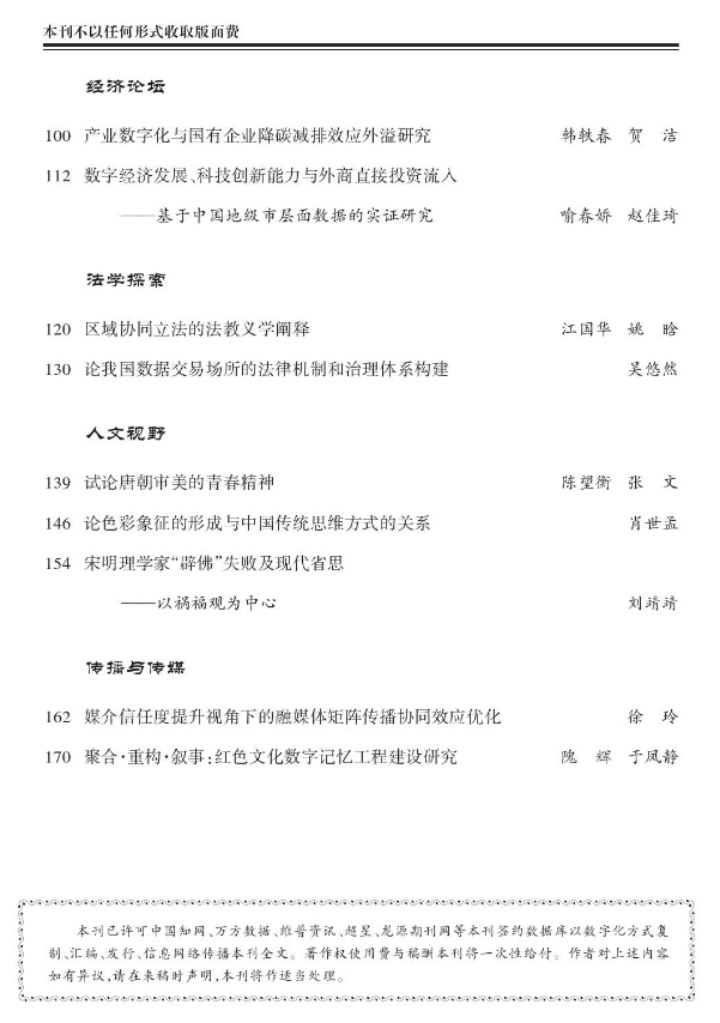 本刊不以任何形式收取版面费

经济论坛

100 产业数字化与国有企业降碳减排效应外溢研究 韩轶春 贺 洁

112 数字经济发展、科技创新能力与外商直接投资流入
——基于中国地级市层面数据的实证研究 喻春娇 赵佳琦

法学探索

120 区域协同立法的法教义学阐释 江国华 姚 晗

130 论我国数据交易场所的法律机制和治理体系构建 吴悠然

人文视野

139 试论唐朝审美的青春精神 陈望衡 张 文

146 论色彩象征的形成与中国传统思维方式的关系 肖世孟

154 宋明理学家“辟佛”失败及现代省思
——以祸福观为中心 刘靖靖

传播与传媒

162 媒介信任度提升视角下的融媒体矩阵传播协同效应优化 徐 玲

170 聚合·重构·叙事:红色文化数字记忆工程建设研究 隗 辉 于凤静

本刊已许可中国知网、万方数据、维普资讯、超星、龙源期刊网等本刊签约数据库以数字化方式复制、汇编、发行、信息网络传播本刊全文。著作权使用费与稿酬本刊将一次性给付。作者对上述内容如有异议,请在来稿时声明,本刊将作适当处理。